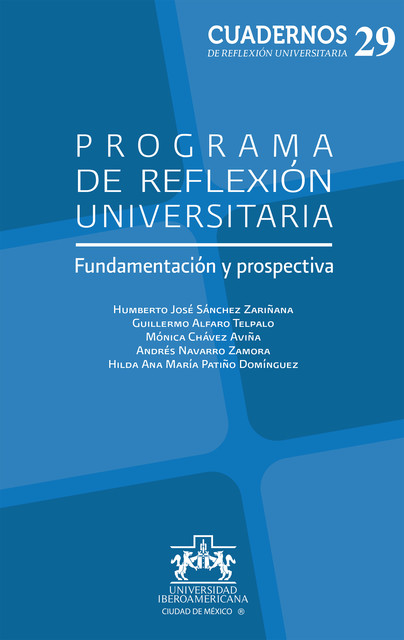 CUADERNOS DE REFLEXIÓN UNIVERSITARIA 29

PROGRAMA DE REFLEXIÓN UNIVERSITARIA

Fundamentación y prospectiva

Humberto José Sánchez Zariñana
Guillermo Alfaro Telpalo
Mónica Chávez Aviña
Andrés Navarro Zamora
Hilda Ana María Patiño Domínguez

UNIVERSIDAD IBEROAMERICANA
CIUDAD DE MÉXICO ®